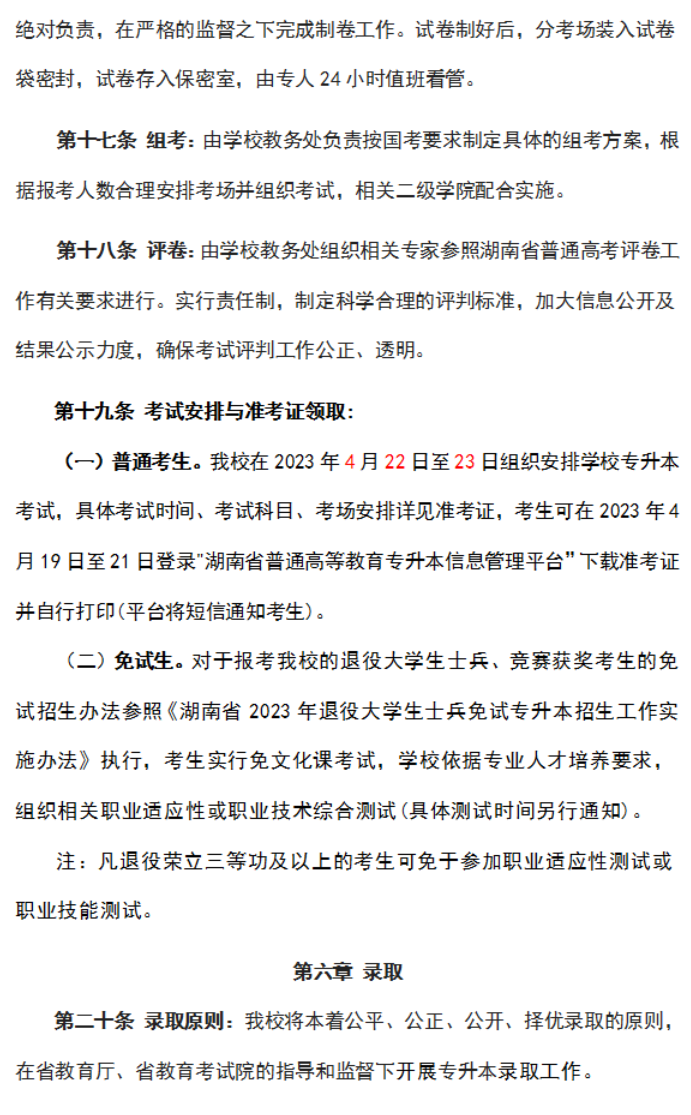 绝对负责，在严格的监督之下完成制卷工作。试卷制好后，分考场装入试卷袋密封，试卷存入保密室，由专人 24 小时值班看管。

第十七条 组考：由学校教务处负责按国考要求制定具体的组考方案，根据报考人数合理安排考场并组织考试，相关二级学院配合实施。

第十八条 评卷：由学校教务处组织相关专家参照湖南省普通高考评卷工作有关要求进行。实行责任制，制定科学合理的评判标准，加大信息公开及结果公示力度，确保考试评判工作公正、透明。

第十九条 考试安排与准考证领取：

（一）普通考生。我校在 2023 年 4 月 22 日至 23 日组织安排学校专升本考试，具体考试时间、考试科目、考场安排详见准考证，考生可在 2023 年 4 月 19 日至 21 日登录"湖南省普通高等教育专升本信息管理平台"下载准考证并自行打印(平台将短信通知考生)。

（二）免试生。对于报考我校的退役大学生士兵、竞赛获奖考生的免试招生办法参照《湖南省 2023 年退役大学生士兵免试专升本招生工作实施办法》执行，考生实行免文化课考试，学校依据专业人才培养要求，组织相关职业适应性或职业技术综合测试(具体测试时间另行通知)。

注：凡退役荣立三等功及以上的考生可免于参加职业适应性测试或职业技能测试。

第六章 录取

第二十条 录取原则：我校将本着公平、公正、公开、择优录取的原则，在省教育厅、省教育考试院的指导和监督下开展专升本录取工作。